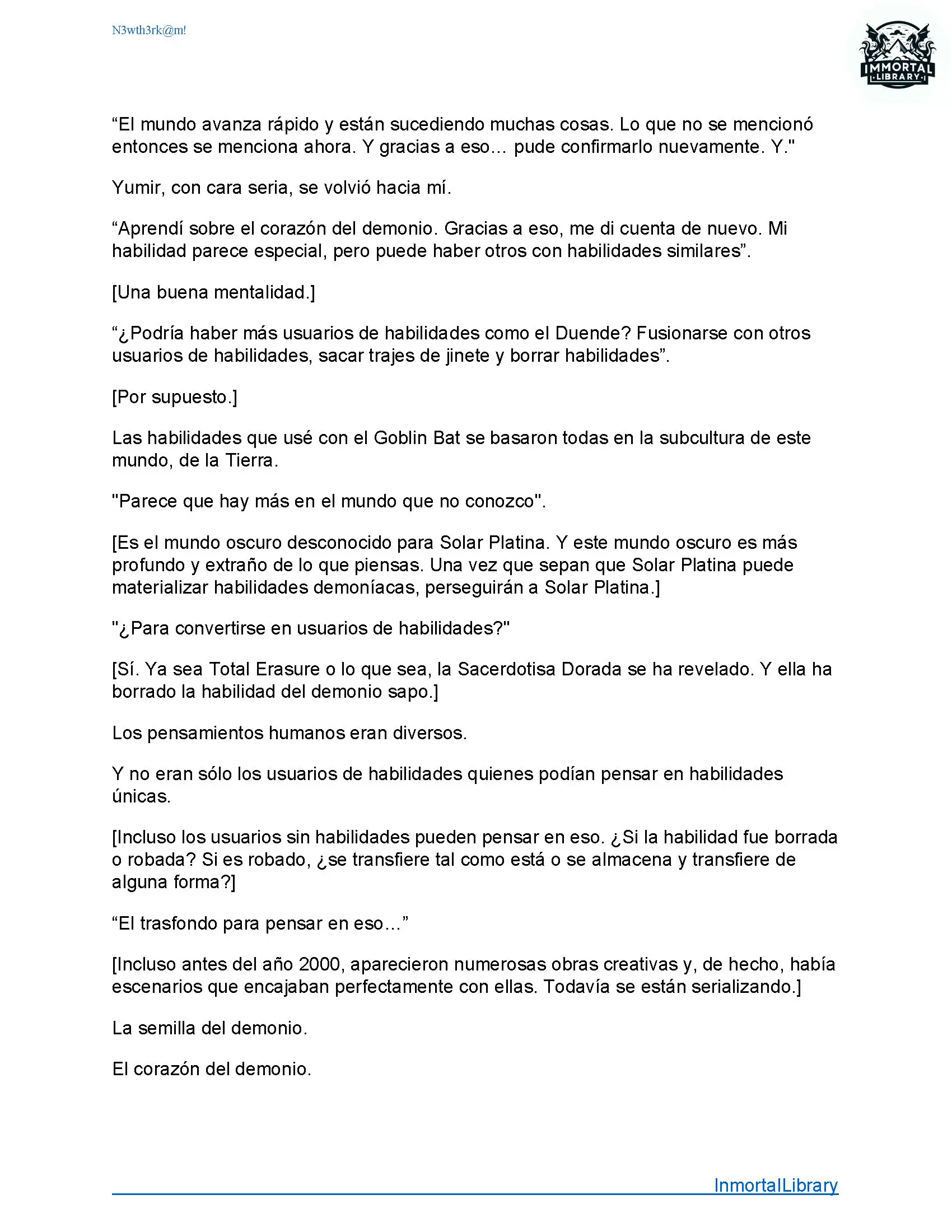 N3wth3rk@m!

IMMORTAL LIBRARY

“El mundo avanza rápido y están sucediendo muchas cosas. Lo que no se mencionó entonces se menciona ahora. Y gracias a eso… pude confirmarlo nuevamente. Y."

Yumir, con cara seria, se volvió hacia mí.

“Aprendí sobre el corazón del demonio. Gracias a eso, me di cuenta de nuevo. Mi habilidad parece especial, pero puede haber otros con habilidades similares”.

[Una buena mentalidad.]

“¿Podría haber más usuarios de habilidades como el Duende? Fusionarse con otros usuarios de habilidades, sacar trajes de jinete y borrar habilidades”.

[Por supuesto.]

Las habilidades que usé con el Goblin Bat se basaron todas en la subcultura de este mundo, de la Tierra.

"Parece que hay más en el mundo que no conozco".

[Es el mundo oscuro desconocido para Solar Platina. Y este mundo oscuro es más profundo y extraño de lo que piensas. Una vez que sepan que Solar Platina puede materializar habilidades demoníacas, perseguirán a Solar Platina.]

"¿Para convertirse en usuarios de habilidades?"

[Sí. Ya sea Total Erasure o lo que sea, la Sacerdotisa Dorada se ha revelado. Y ella ha borrado la habilidad del demonio sapo.]

Los pensamientos humanos eran diversos.

Y no eran sólo los usuarios de habilidades quienes podían pensar en habilidades únicas.

[Incluso los usuarios sin habilidades pueden pensar en eso. ¿Si la habilidad fue borrada o robada? Si es robado, ¿se transfiere tal como está o se almacena y transfiere de alguna forma?]

“El trasfondo para pensar en eso…”

[Incluso antes del año 2000, aparecieron numerosas obras creativas y, de hecho, había escenarios que encajaban perfectamente con ellas. Todavía se están serializando.]

La semilla del demonio.

El corazón del demonio.

InmortalLibrary